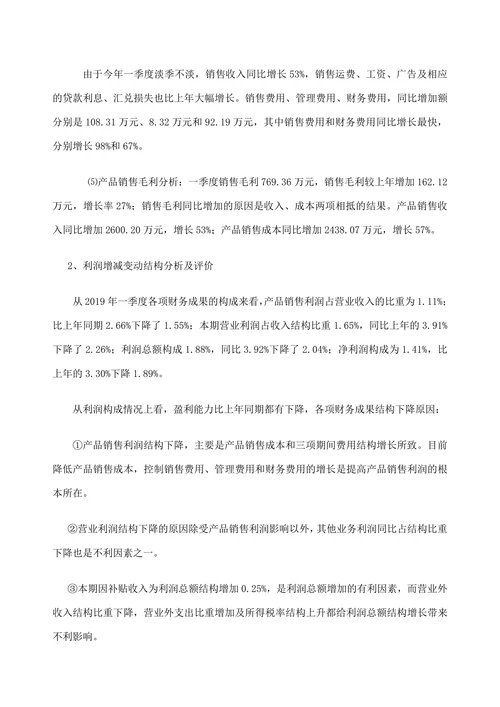 由于今年一季度淡季不淡，销售收入同比增长 53%，销售运费、工资、广告及相应的贷款利息、汇兑损失也比上年大幅增长。销售费用、管理费用、财务费用，同比增加额分别是 108.31 万元、8.32 万元和 92.19 万元，其中销售费用和财务费用同比增长最快，分别增长 98%和 67%。

⑸产品销售毛利分析：一季度销售毛利 769.36 万元，销售毛利较上年增加 162.12 万元，增长率 27%；销售毛利同比增加的原因是收入、成本两项相抵的结果。产品销售收入同比增加 2600.20 万元，增长 53%；产品销售成本同比增加 2438.07 万元，增长 57%。

2、利润增减变动结构分析及评价

从 2019 年一季度各项财务成果的构成来看，产品销售利润占营业收入的比重为 1.11%；比上年同期 2.66%下降了 1.55%；本期营业利润占收入结构比重 1.65%，同比上年的 3.91%下降了 2.26%；利润总额构成 1.88%，同比 3.92%下降了 2.04%；净利润构成为 1.41%，比上年的 3.30%下降 1.89%。

从利润构成情况上看，盈利能力比上年同期都有下降，各项财务成果结构下降原因：

①产品销售利润结构下降，主要是产品销售成本和三项期间费用结构增长所致。目前降低产品销售成本，控制销售费用、管理费用和财务费用的增长是提高产品销售利润的根本所在。

②营业利润结构下降的原因除受产品销售利润影响以外，其他业务利润同比占结构比重下降也是不利因素之一。

③本期因补贴收入为利润总额结构增加 0.25%，是利润总额增加的有利因素，而营业外收入结构比重下降，营业外支出比重增加及所得税率结构上升都给利润总额结构增长带来不利影响。